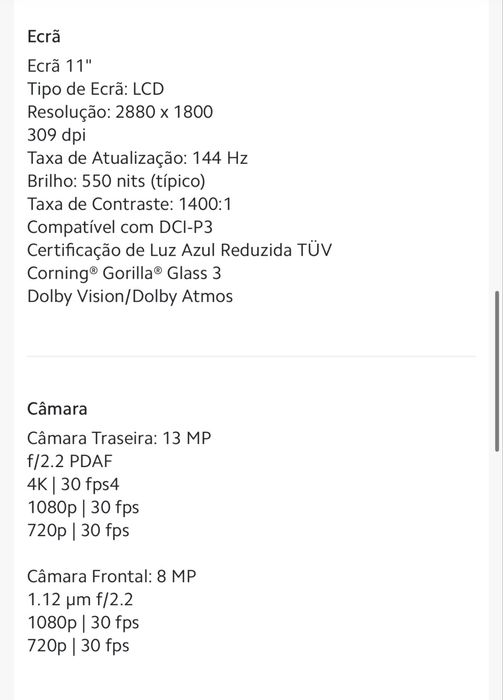 Ecrã

Ecrã 11"
Tipo de Ecrã: LCD
Resolução: 2880 x 1800
309 dpi
Taxa de Atualização: 144 Hz
Brilho: 550 nits (típico)
Taxa de Contraste: 1400:1
Compatível com DCI-P3
Certificação de Luz Azul Reduzida TÜV
Corning® Gorilla® Glass 3
Dolby Vision/Dolby Atmos

Câmara

Câmara Traseira: 13 MP
f/2.2 PDAF
4K | 30 fps4
1080p | 30 fps
720p | 30 fps

Câmara Frontal: 8 MP
1.12 μm f/2.2
1080p | 30 fps
720p | 30 fps